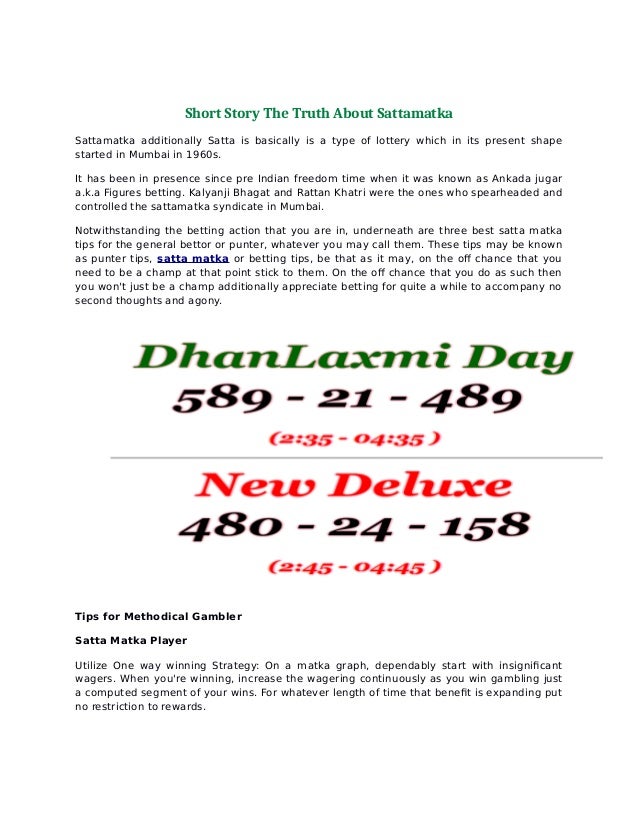 Short Story The Truth About Sattamatka

Sattamatka additionally Satta is basically is a type of lottery which in its present shape started in Mumbai in 1960s.

It has been in presence since pre Indian freedom time when it was known as Ankada jugar a.k.a Figures betting. Kalyanji Bhagat and Rattan Khatri were the ones who spearheaded and controlled the sattamatka syndicate in Mumbai.

Notwithstanding the betting action that you are in, underneath are three best satta matka tips for the general bettor or punter, whatever you may call them. These tips may be known as punter tips, satta matka or betting tips, be that as it may, on the off chance that you need to be a champ at that point stick to them. On the off chance that you do as such then you won't just be a champ additionally appreciate betting for quite a while to accompany no second thoughts and agony.

DhanLaxmi Day
589 - 21 - 489
(2:35 - 04:35 )

New Deluxe
480 - 24 - 158
(2:45 - 04:45 )

Tips for Methodical Gambler

Satta Matka Player

Utilize One way winning Strategy: On a matka graph, dependably start with insignificant wagers. When you're winning, increase the wagering continuously as you win gambling just a computed segment of your wins. For whatever length of time that benefit is expanding put no restriction to rewards.